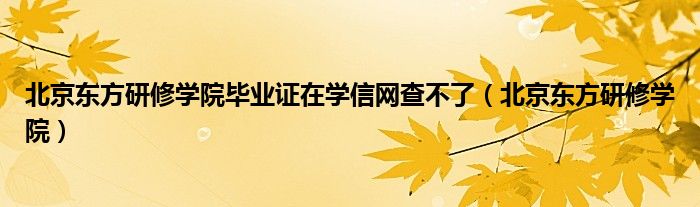 北京东方研修学院毕业证在学信网查不了（北京东方研修学院）